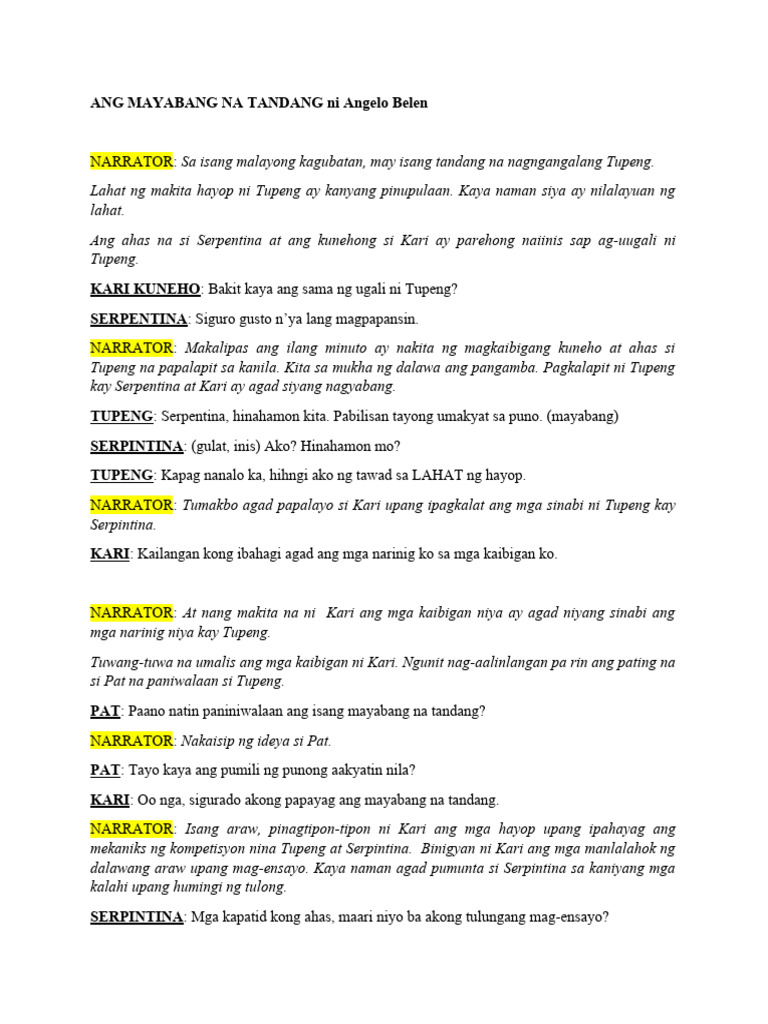 ANG MAYABANG NA TANDANG ni Angelo Belen

NARRATOR: Sa isang malayong kagubatan, may isang tandang na nagngangalang Tupeng.

Lahat ng makita hayop ni Tupeng ay kanyang pinupulaan. Kaya naman siya ay nilalayuan ng lahat.

Ang ahas na si Serpentina at ang kunehong si Kari ay parehong naiinis sap ag-uugali ni Tupeng.

KARI KUNEHO: Bakit kaya ang sama ng ugali ni Tupeng?

SERPENTINA: Siguro gusto n'ya lang magpapansin.

NARRATOR: Makalipas ang ilang minuto ay nakita ng magkaibigang kuneho at ahas si Tupeng na papalapit sa kanila. Kita sa mukha ng dalawa ang pangamba. Pagkalapit ni Tupeng kay Serpentina at Kari ay agad siyang nagyabang.

TUPENG: Serpentina, hinahamon kita. Pabilisan tayong umakyat sa puno. (mayabang)

SERPINTINA: (gulat, inis) Ako? Hinahamon mo?

TUPENG: Kapag nanalo ka, hihngi ako ng tawad sa LAHAT ng hayop.

NARRATOR: Tumakbo agad papalayo si Kari upang ipagkalat ang mga sinabi ni Tupeng kay Serpintina.

KARI: Kailangan kong ibahagi agad ang mga narinig ko sa mga kaibigan ko.

NARRATOR: At nang makita na ni Kari ang mga kaibigan niya ay agad niyang sinabi ang mga narinig niya kay Tupeng.

Tuwang-tuwa na umalis ang mga kaibigan ni Kari. Ngunit nag-aalinlangan pa rin ang pating na si Pat na paniwalaan si Tupeng.

PAT: Paano natin paniniwalaan ang isang mayabang na tandang?

NARRATOR: Nakaisip ng ideya si Pat.

PAT: Tayo kaya ang pumili ng punong aakyatin nila?

KARI: Oo nga, sigurado akong papayag ang mayabang na tandang.

NARRATOR: Isang araw, pinagtipon-tipon ni Kari ang mga hayop upang ipahayag ang mekaniks ng kompetisyon nina Tupeng at Serpintina. Binigyan ni Kari ang mga manlalahok ng dalawang araw upang mag-ensayo. Kaya naman agad pumunta si Serpintina sa kaniyang mga kalahi upang humingi ng tulong.

SERPINTINA: Mga kapatid kong ahas, maari niyo ba akong tulungang mag-ensayo?